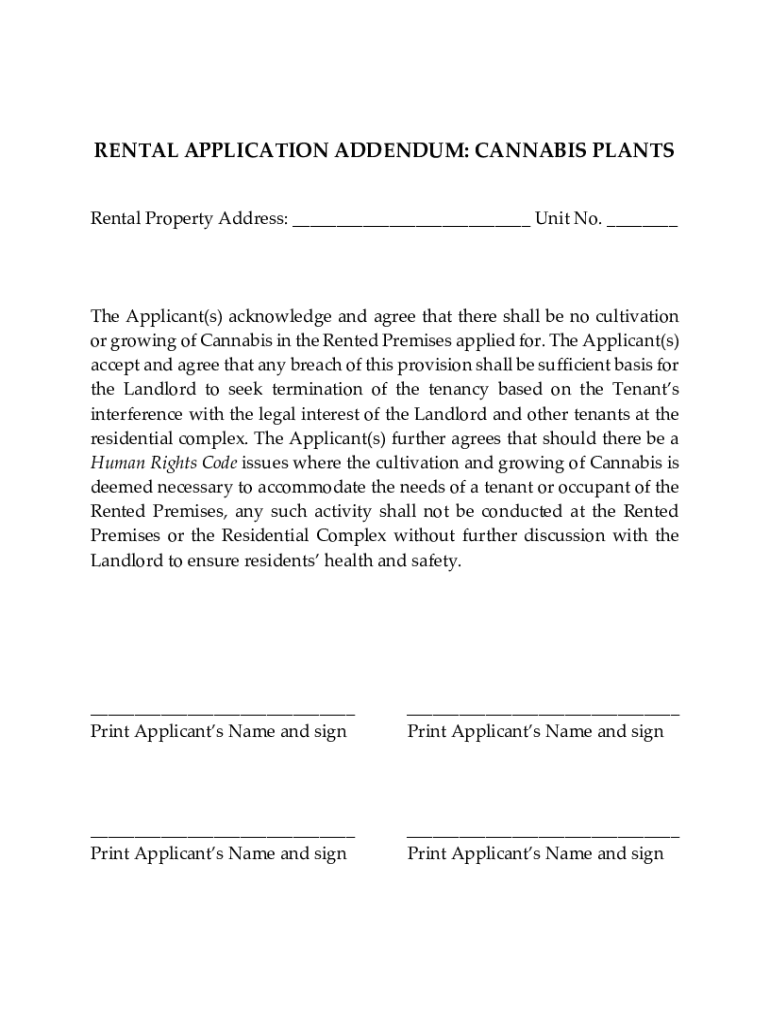 RENTAL APPLICATION ADDENDUM: CANNABIS PLANTS

Rental Property Address: ___________________________ Unit No. ________

The Applicant(s) acknowledge and agree that there shall be no cultivation or growing of Cannabis in the Rented Premises applied for. The Applicant(s) accept and agree that any breach of this provision shall be sufficient basis for the Landlord to seek termination of the tenancy based on the Tenant's interference with the legal interest of the Landlord and other tenants at the residential complex. The Applicant(s) further agrees that should there be a Human Rights Code issues where the cultivation and growing of Cannabis is deemed necessary to accommodate the needs of a tenant or occupant of the Rented Premises, any such activity shall not be conducted at the Rented Premises or the Residential Complex without further discussion with the Landlord to ensure residents' health and safety.

______________________________
Print Applicant's Name and sign

______________________________
Print Applicant's Name and sign

______________________________
Print Applicant's Name and sign

______________________________
Print Applicant's Name and sign